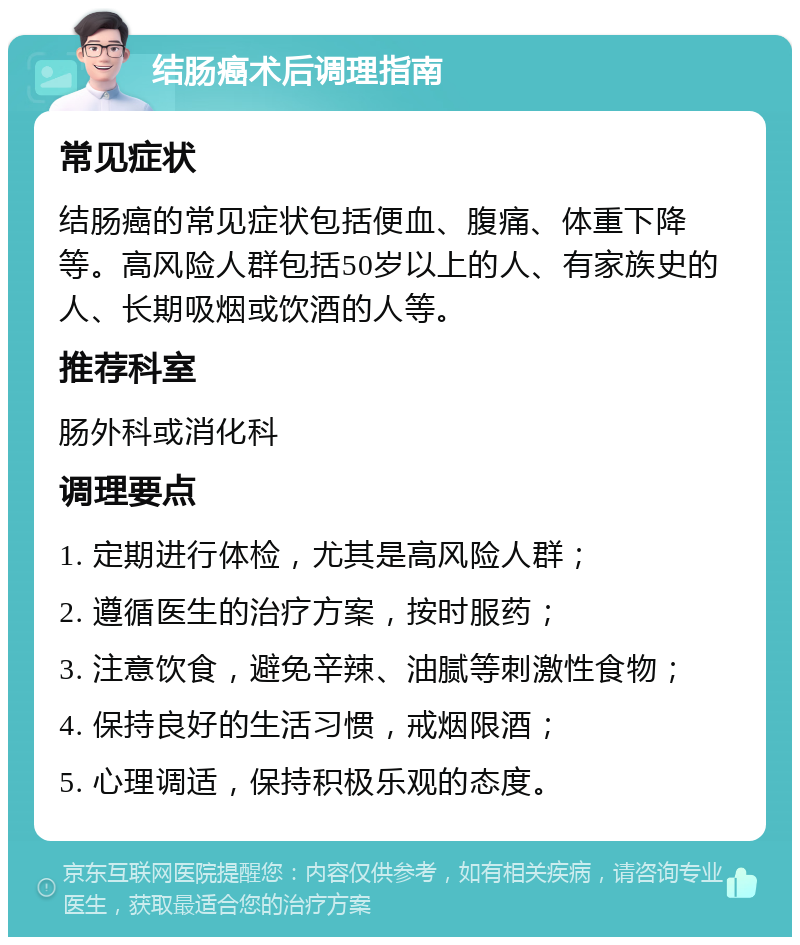 结肠癌术后调理指南

常见症状

结肠癌的常见症状包括便血、腹痛、体重下降等。高风险人群包括50岁以上的人、有家族史的人、长期吸烟或饮酒的人等。

推荐科室

肠外科或消化科

调理要点

1. 定期进行体检，尤其是高风险人群；

2. 遵循医生的治疗方案，按时服药；

3. 注意饮食，避免辛辣、油腻等刺激性食物；

4. 保持良好的生活习惯，戒烟限酒；

5. 心理调适，保持积极乐观的态度。

京东互联网医院提醒您：内容仅供参考，如有相关疾病，请咨询专业医生，获取最适合您的治疗方案